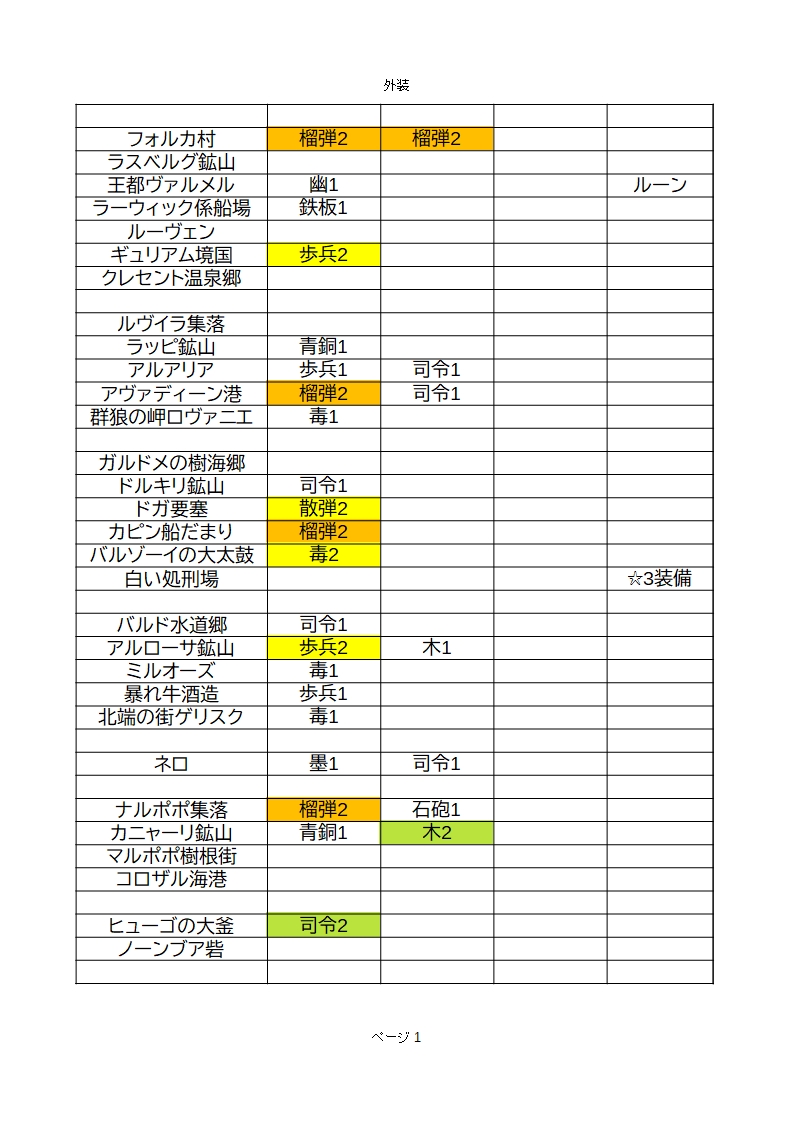 外装

| | | | | |
|---|---|---|---|---|
| フォルカ村 | 榴弾2 | 榴弾2 | | |
| ラスベルグ鉱山 | | | | |
| 王都ヴァルメル | 幽1 | | | ルーン |
| ラーウィック係船場 | 鉄板1 | | | |
| ルーヴェン | | | | |
| ギュリアム境国 | 歩兵2 | | | |
| クレセント温泉郷 | | | | |
| | | | | |
| ルヴイラ集落 | | | | |
| ラッピ鉱山 | 青銅1 | | | |
| アルアリア | 歩兵1 | 司令1 | | |
| アヴァディーン港 | 榴弾2 | 司令1 | | |
| 群狼の岬ロヴァニエ | 毒1 | | | |
| | | | | |
| ガルドメの樹海郷 | | | | |
| ドルキリ鉱山 | 司令1 | | | |
| ドガ要塞 | 散弾2 | | | |
| カピン船だまり | 榴弾2 | | | |
| バルゾーイの大太鼓 | 毒2 | | | |
| 白い処刑場 | | | | ☆3装備 |
| | | | | |
| バルド水道郷 | 司令1 | | | |
| アルローサ鉱山 | 歩兵2 | 木1 | | |
| ミルオーズ | 毒1 | | | |
| 暴れ牛酒造 | 歩兵1 | | | |
| 北端の街ゲリスク | 毒1 | | | |
| | | | | |
| ネロ | 墨1 | 司令1 | | |
| | | | | |
| ナルポポ集落 | 榴弾2 | 石砲1 | | |
| カニャーリ鉱山 | 青銅1 | 木2 | | |
| マルポポ樹根街 | | | | |
| コロザル海港 | | | | |
| | | | | |
| ヒューゴの大釜 | 司令2 | | | |
| ノーンブア砦 | | | | |
| | | | | |

ページ 1